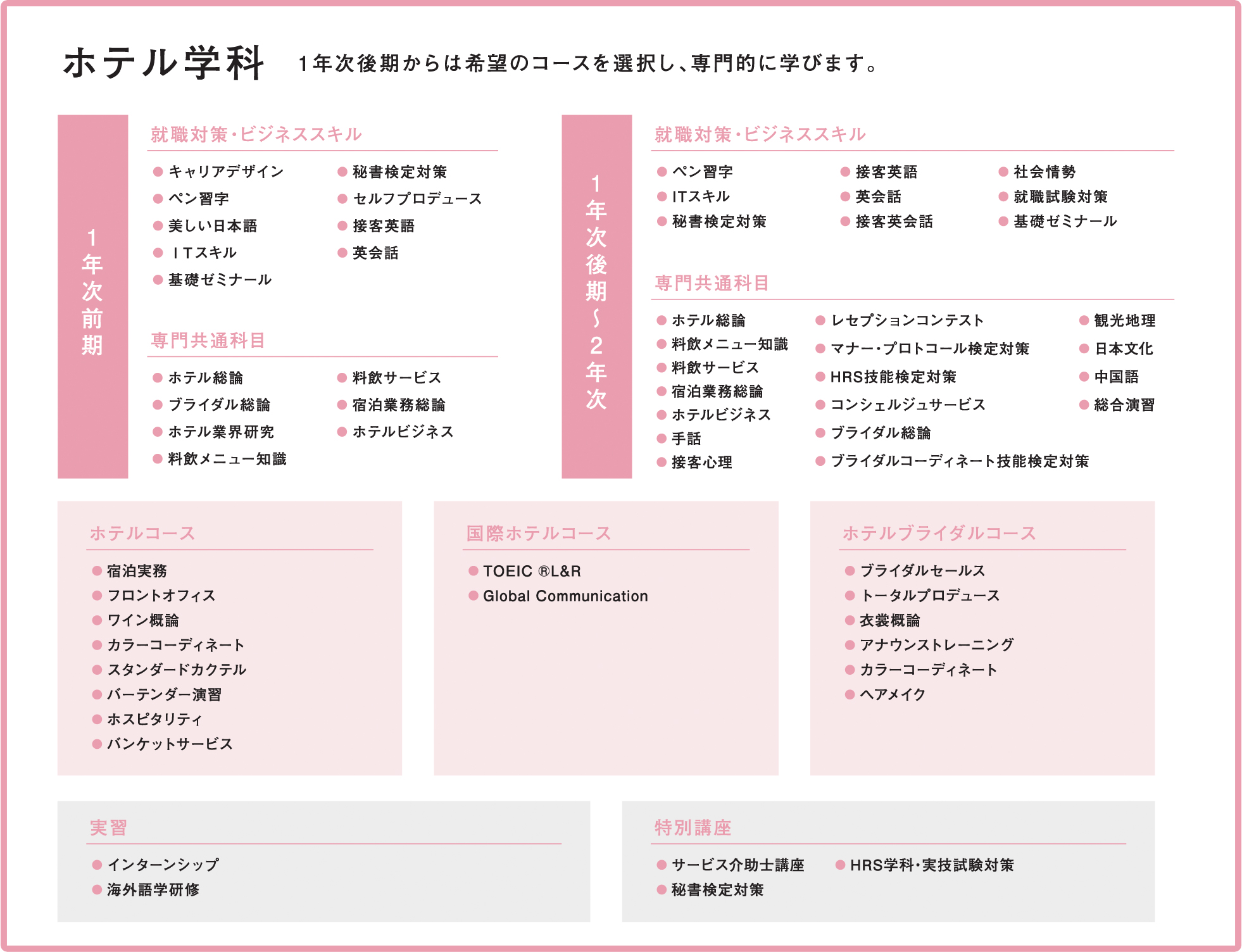 ホテル学科　1年次後期からは希望のコースを選択し、専門的に学びます。

1年次前期

就職対策・ビジネススキル

● キャリアデザイン
● ペン習字
● 美しい日本語
● ＩＴスキル
● 基礎ゼミナール
● 秘書検定対策
● セルフプロデュース
● 接客英語
● 英会話

専門共通科目

● ホテル総論
● ブライダル総論
● ホテル業界研究
● 料飲メニュー知識
● 料飲サービス
● 宿泊業務総論
● ホテルビジネス

1年次後期〜2年次

就職対策・ビジネススキル

● ペン習字
● ITスキル
● 秘書検定対策
● 接客英語
● 英会話
● 接客英会話
● 社会情勢
● 就職試験対策
● 基礎ゼミナール

専門共通科目

● ホテル総論
● 料飲メニュー知識
● 料飲サービス
● 宿泊業務総論
● ホテルビジネス
● 手話
● 接客心理
● レセプションコンテスト
● マナー・プロトコール検定対策
● HRS技能検定対策
● コンシェルジュサービス
● ブライダル総論
● ブライダルコーディネート技能検定対策
● 観光地理
● 日本文化
● 中国語
● 総合演習

ホテルコース

● 宿泊実務
● フロントオフィス
● ワイン概論
● カラーコーディネート
● スタンダードカクテル
● バーテンダー演習
● ホスピタリティ
● バンケットサービス

国際ホテルコース

● TOEIC ®L&R
● Global Communication

ホテルブライダルコース

● ブライダルセールス
● トータルプロデュース
● 衣裳概論
● アナウンストレーニング
● カラーコーディネート
● ヘアメイク

実習

● インターンシップ
● 海外語学研修

特別講座

● サービス介助士講座
● 秘書検定対策
● HRS学科・実技試験対策